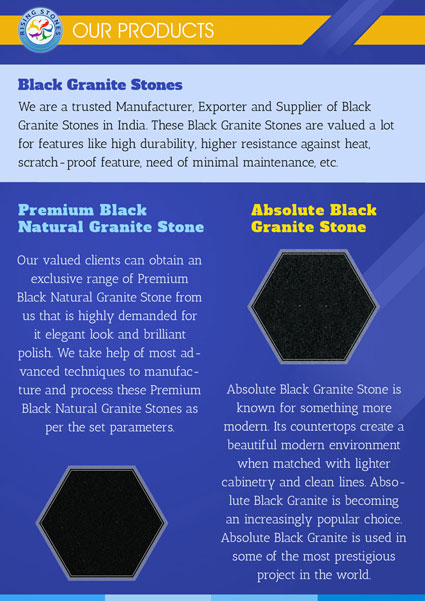 RISING STONES

OUR PRODUCTS

Black Granite Stones

We are a trusted Manufacturer, Exporter and Supplier of Black Granite Stones in India. These Black Granite Stones are valued a lot for features like high durability, higher resistance against heat, scratch-proof feature, need of minimal maintenance, etc.

Premium Black Natural Granite Stone

Our valued clients can obtain an exclusive range of Premium Black Natural Granite Stone from us that is highly demanded for it elegant look and brilliant polish. We take help of most advanced techniques to manufacture and process these Premium Black Natural Granite Stones as per the set parameters.

Absolute Black Granite Stone

Absolute Black Granite Stone is known for something more modern. Its countertops create a beautiful modern environment when matched with lighter cabinetry and clean lines. Absolute Black Granite is becoming an increasingly popular choice. Absolute Black Granite is used in some of the most prestigious project in the world.